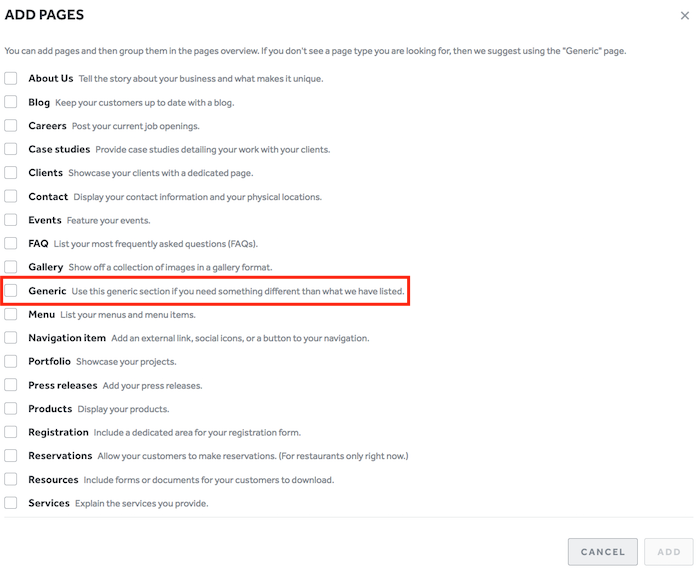 ADD PAGES

×

You can add pages and then group them in the pages overview. If you don't see a page type you are looking for, then we suggest using the "Generic" page.

About Us Tell the story about your business and what makes it unique.

Blog Keep your customers up to date with a blog.

Careers Post your current job openings.

Case studies Provide case studies detailing your work with your clients.

Clients Showcase your clients with a dedicated page.

Contact Display your contact information and your physical locations.

Events Feature your events.

FAQ List your most frequently asked questions (FAQs).

Gallery Show off a collection of images in a gallery format.

Generic Use this generic section if you need something different than what we have listed.

Menu List your menus and menu items.

Navigation item Add an external link, social icons, or a button to your navigation.

Portfolio Showcase your projects.

Press releases Add your press releases.

Products Display your products.

Registration Include a dedicated area for your registration form.

Reservations Allow your customers to make reservations. (For restaurants only right now.)

Resources Include forms or documents for your customers to download.

Services Explain the services you provide.

CANCEL

ADD